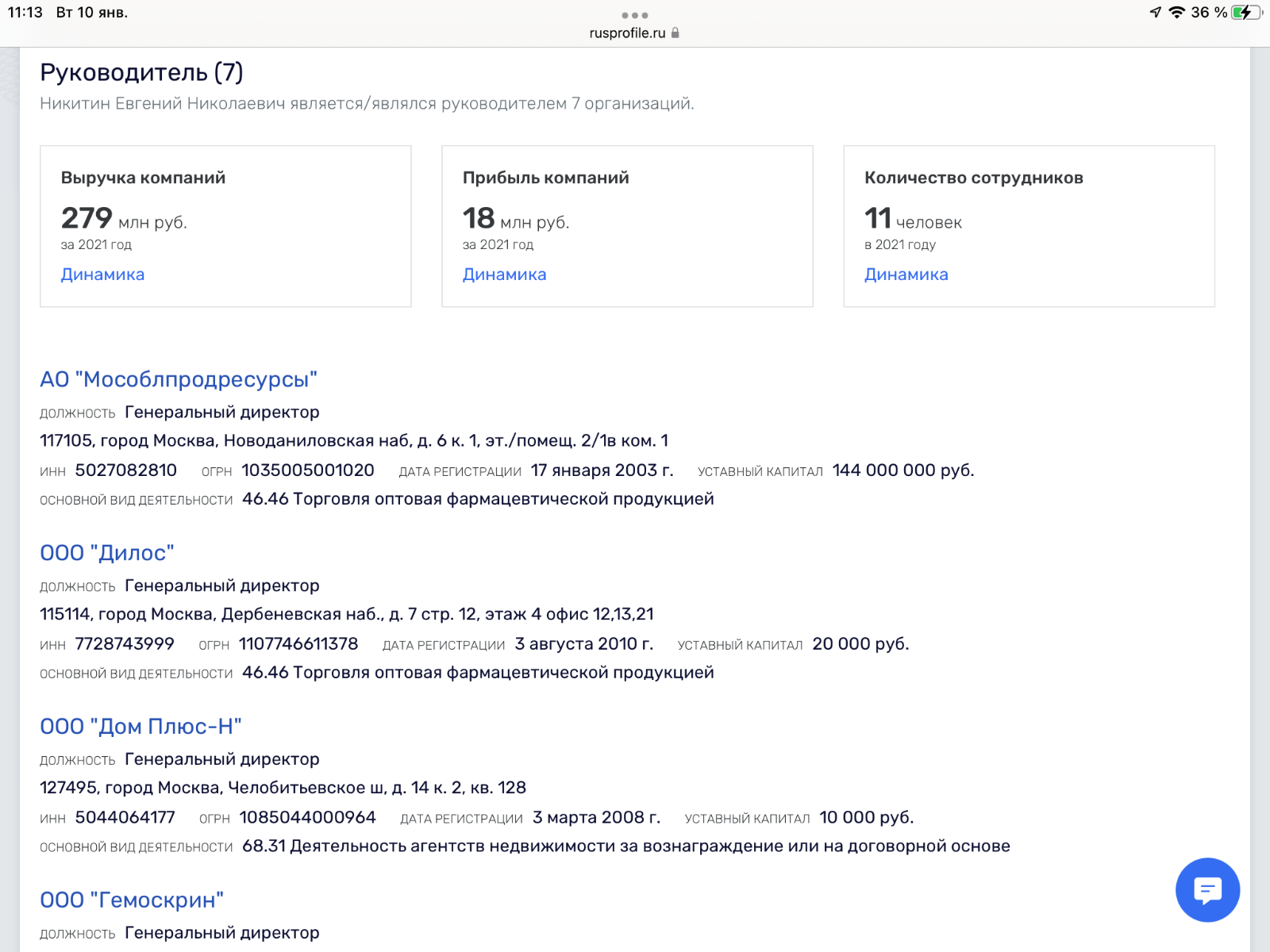 11:13 Вт 10 янв.

rusprofile.ru

36 %

Руководитель (7)

Никитин Евгений Николаевич является/являлся руководителем 7 организаций.

Выручка компаний
279 млн руб.
за 2021 год
Динамика

Прибыль компаний
18 млн руб.
за 2021 год
Динамика

Количество сотрудников
11 человек
в 2021 году
Динамика

АО "Мособлпродресурсы"
ДОЛЖНОСТЬ Генеральный директор
117105, город Москва, Новоданиловская наб, д. 6 к. 1, эт./помещ. 2/1в ком. 1
ИНН 5027082810 ОГРН 1035005001020 ДАТА РЕГИСТРАЦИИ 17 января 2003 г. УСТАВНЫЙ КАПИТАЛ 144 000 000 руб.
ОСНОВНОЙ ВИД ДЕЯТЕЛЬНОСТИ 46.46 Торговля оптовая фармацевтической продукцией

ООО "Дилос"
ДОЛЖНОСТЬ Генеральный директор
115114, город Москва, Дербеневская наб., д. 7 стр. 12, этаж 4 офис 12,13,21
ИНН 7728743999 ОГРН 1107746611378 ДАТА РЕГИСТРАЦИИ 3 августа 2010 г. УСТАВНЫЙ КАПИТАЛ 20 000 руб.
ОСНОВНОЙ ВИД ДЕЯТЕЛЬНОСТИ 46.46 Торговля оптовая фармацевтической продукцией

ООО "Дом Плюс-Н"
ДОЛЖНОСТЬ Генеральный директор
127495, город Москва, Челобитьевское ш, д. 14 к. 2, кв. 128
ИНН 5044064177 ОГРН 1085044000964 ДАТА РЕГИСТРАЦИИ 3 марта 2008 г. УСТАВНЫЙ КАПИТАЛ 10 000 руб.
ОСНОВНОЙ ВИД ДЕЯТЕЛЬНОСТИ 68.31 Деятельность агентств недвижимости за вознаграждение или на договорной основе

ООО "Гемоскрин"
ДОЛЖНОСТЬ Генеральный директор